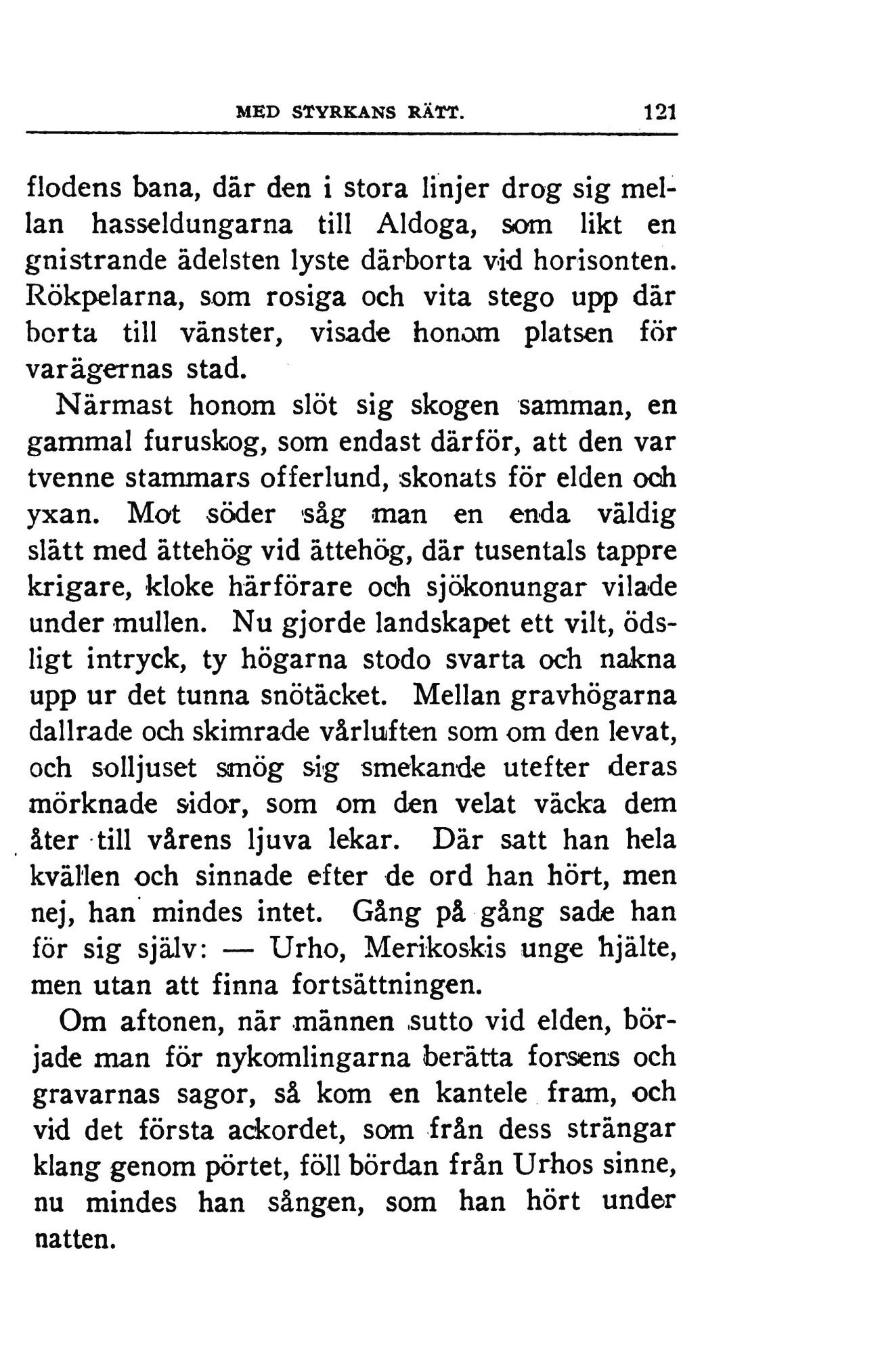 MED STYRKANS RÄTT. 121

flodens bana, där den i stora linjer drog sig mellan hasseldungarna till Aldoga, som likt en gnistrande ädelsten lyste därborta vid horisonten. Rökpelarna, som rosiga och vita stego upp där borta till vänster, visade honom platsen för varägernas stad.

Närmast honom slöt sig skogen samman, en gammal furuskog, som endast därför, att den var tvenne stammars offerlund, skonats för elden och yxan. Mot söder såg man en enda väldig slätt med ättehög vid ättehög, där tusentals tappre krigare, kloke härförare och sjökonungar vilade under mullen. Nu gjorde landskapet ett vilt, ödsligt intryck, ty högarna stodo svarta och nakna upp ur det tunna snötäcket. Mellan gravhögarna dallrade och skimrade vårluften som om den levat, och solljuset smög sig smekande utefter deras mörknade sidor, som om den velat väcka dem åter till vårens ljuva lekar. Där satt han hela kvällen och sinnade efter de ord han hört, men nej, han mindes intet. Gång på gång sade han för sig själv: — Urho, Merikoskis unge hjälte, men utan att finna fortsättningen.

Om aftonen, när männen sutto vid elden, började man för nykomlingarna berätta forsens och gravarnas sagor, så kom en kantele fram, och vid det första ackordet, som från dess strängar klang genom pörtet, föll bördan från Urhos sinne, nu mindes han sången, som han hört under natten.